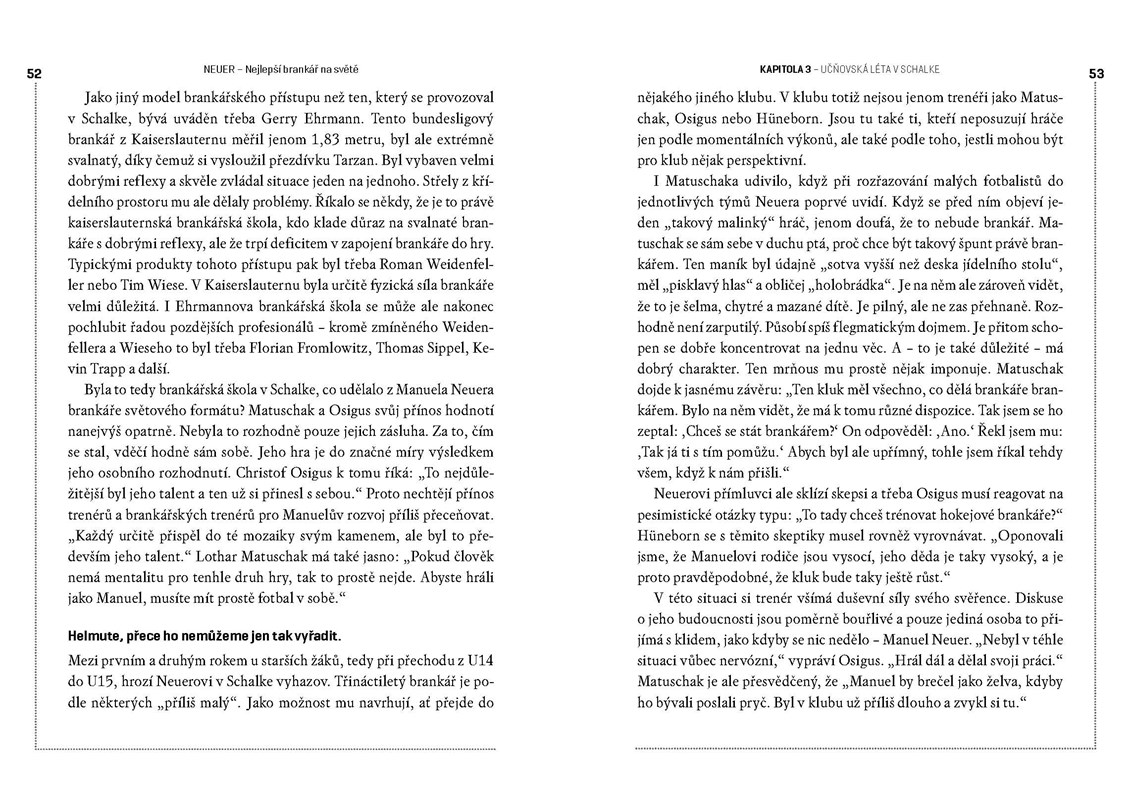 52

NEUER – Nejlepší brankář na světě

Jako jiný model brankářského přístupu než ten, který se provozoval v Schalke, bývá uváděn třeba Gerry Ehrmann. Tento bundesligový brankář z Kaiserslauternu měřil jenom 1,83 metru, byl ale extrémně svalnatý, díky čemuž si vysloužil přezdívku Tarzan. Byl vybaven velmi dobrými reflexy a skvěle zvládal situace jeden na jednoho. Střely z křídelního prostoru mu ale dělaly problémy. Říkalo se někdy, že je to právě kaiserslauternská brankářská škola, kdo klade důraz na svalnaté brankáře s dobrými reflexy, ale že trpí deficitem v zapojení brankáře do hry. Typickými produkty tohoto přístupu pak byl třeba Roman Weidenfeller nebo Tim Wiese. V Kaiserslauternu byla určitě fyzická síla brankáře velmi důležitá. I Ehrmannova brankářská škola se může ale nakonec pochlubit řadou pozdějších profesionálů – kromě zmíněného Weidenfellera a Wieseho to byl třeba Florian Fromlowitz, Thomas Sippel, Kevin Trapp a další.

Byla to tedy brankářská škola v Schalke, co udělalo z Manuela Neuera brankáře světového formátu? Matuschak a Osigus svůj přínos hodnotí nanejvýš opatrně. Nebyla to rozhodně pouze jejich zásluha. Za to, čím se stal, vděčí hodně sám sobě. Jeho hra je do značné míry výsledkem jeho osobního rozhodnutí. Christof Osigus k tomu říká: „To nejdůležitější byl jeho talent a ten už si přinesl s sebou.“ Proto nechtějí přínos trenérů a brankářských trenérů pro Manuelův rozvoj příliš přeceňovat. „Každý určitě přispěl do té mozaiky svým kamenem, ale byl to především jeho talent.“ Lothar Matuschak má také jasno: „Pokud člověk nemá mentalitu pro tenhle druh hry, tak to prostě nejde. Abyste hráli jako Manuel, musíte mít prostě fotbal v sobě.“

Helmute, přece ho nemůžeme jen tak vyřadit.

Mezi prvním a druhým rokem u starších žáků, tedy při přechodu z U14 do U15, hrozí Neuerovi v Schalke vyhazov. Třináctiletý brankář je podle některých „příliš malý“. Jako možnost mu navrhují, ať přejde do

KAPITOLA 3 – UČŇOVSKÁ LÉTA V SCHALKE

53

nějakého jiného klubu. V klubu totiž nejsou jenom trenéři jako Matuschak, Osigus nebo Hüneborn. Jsou tu také ti, kteří neposuzují hráče jen podle momentálních výkonů, ale také podle toho, jestli mohou být pro klub nějak perspektivní.

I Matuschaka udivilo, když při rozřazování malých fotbalistů do jednotlivých týmů Neuera poprvé uvidí. Když se před ním objeví jeden „takový malinký“ hráč, jenom doufá, že to nebude brankář. Matuschak se sám sebe v duchu ptá, proč chce být takový špunt právě brankářem. Ten maník byl údajně „sotva vyšší než deska jídelního stolu“, měl „pisklavý hlas“ a obličej „holobrádka“. Je na něm ale zároveň vidět, že to je šelma, chytré a mazané dítě. Je pilný, ale ne zas přehnaně. Rozhodně není zarputilý. Působí spíš flegmatickým dojmem. Je přitom schopen se dobře koncentrovat na jednu věc. A – to je také důležité – má dobrý charakter. Ten mrňous mu prostě nějak imponuje. Matuschak dojde k jasnému závěru: „Ten kluk měl všechno, co dělá brankáře brankářem. Bylo na něm vidět, že má k tomu různé dispozice. Tak jsem se ho zeptal: ‚Chceš se stát brankářem?‘ On odpověděl: ‚Ano.‘ Řekl jsem mu: ‚Tak já ti s tím pomůžu.‘ Abych byl ale upřímný, tohle jsem říkal tehdy všem, když k nám přišli.“

Neuerovi přímluvci ale sklízí skepsi a třeba Osigus musí reagovat na pesimistické otázky typu: „To tady chceš trénovat hokejové brankáře?“ Hüneborn se s těmito skeptiky musel rovněž vyrovnávat. „Oponovali jsme, že Manuelovi rodiče jsou vysocí, jeho děda je taky vysoký, a je proto pravděpodobné, že kluk bude taky ještě růst.“

V této situaci si trenér všímá duševní síly svého svěřence. Diskuse o jeho budoucnosti jsou poměrně bouřlivé a pouze jediná osoba to přijímá s klidem, jako kdyby se nic nedělo – Manuel Neuer. „Nebyl v téhle situaci vůbec nervózní,“ vypráví Osigus. „Hrál dál a dělal svoji práci.“ Matuschak je ale přesvědčený, že „Manuel by brečel jako želva, kdyby ho bývali poslali pryč. Byl v klubu už příliš dlouho a zvykl si tu.“